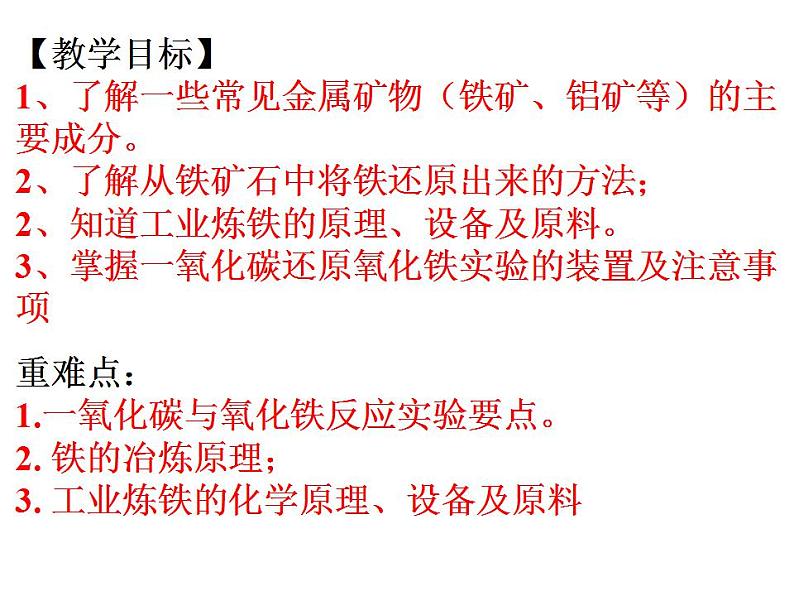 【教学目标】
1、了解一些常见金属矿物（铁矿、铝矿等）的主要成分。
2、了解从铁矿石中将铁还原出来的方法；
2、知道工业炼铁的原理、设备及原料。
3、掌握一氧化碳还原氧化铁实验的装置及注意事项

重难点：
1.一氧化碳与氧化铁反应实验要点。
2. 铁的冶炼原理；
3. 工业炼铁的化学原理、设备及原料